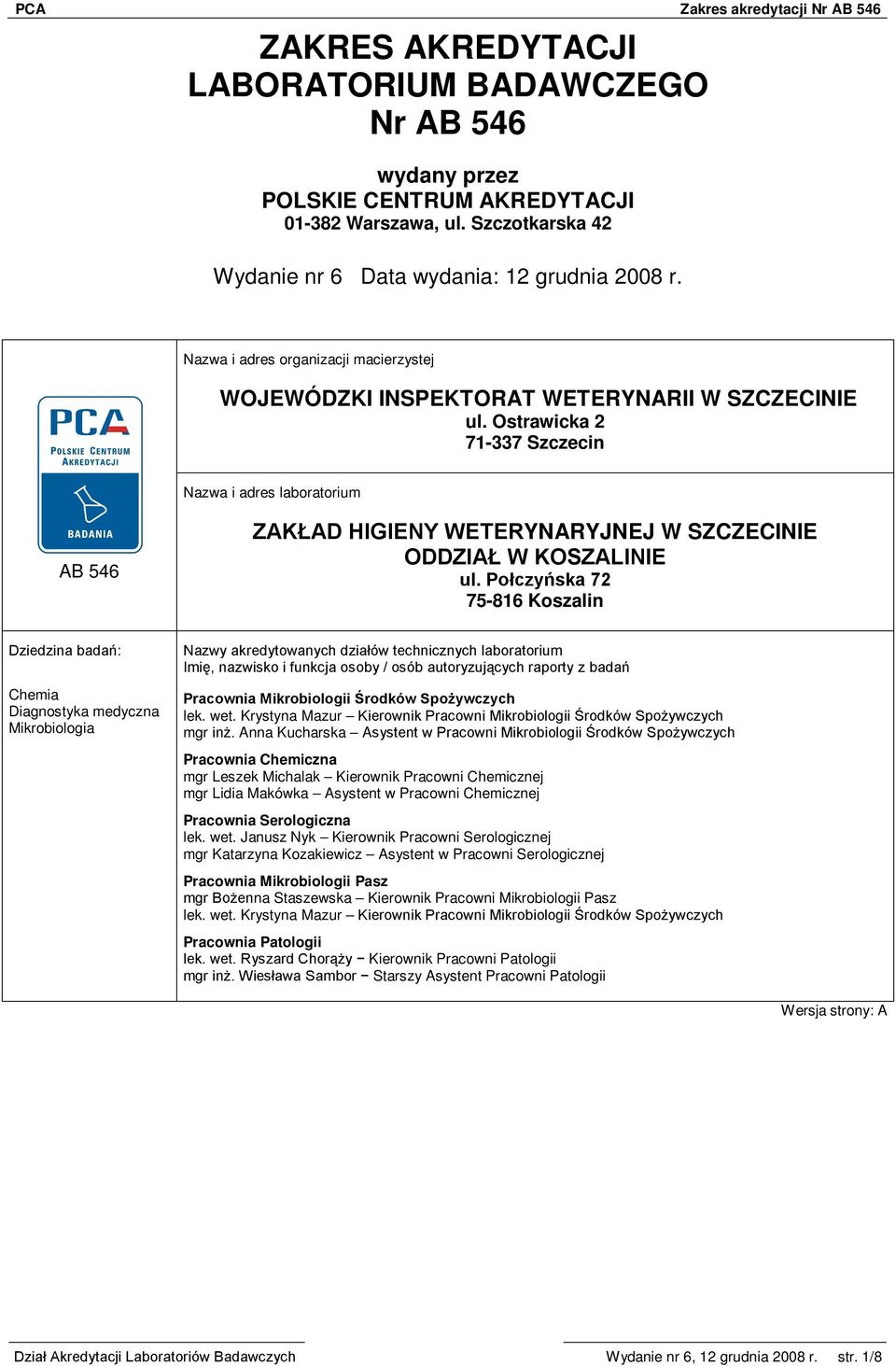 PCA

Zakres akredytacji Nr AB 546

ZAKRES AKREDYTACJI
LABORATORIUM BADAWCZEGO
Nr AB 546

wydany przez
POLSKIE CENTRUM AKREDYTACJI
01-382 Warszawa, ul. Szczotkarska 42

Wydanie nr 6 Data wydania: 12 grudnia 2008 r.

PCA
POLSKIE CENTRUM AKREDYTACJI
BADANIA

AB 546

Nazwa i adres organizacji macierzystej

WOJEWÓDZKI INSPEKTORAT WETERYNARII W SZCZECINIE
ul. Ostrawicka 2
71-337 Szczecin

Nazwa i adres laboratorium

ZAKŁAD HIGIENY WETERYNARYJNEJ W SZCZECINIE
ODDZIAŁ W KOSZALINIE
ul. Połczyńska 72
75-816 Koszalin

Dziedzina badań:

Chemia
Diagnostyka medyczna
Mikrobiologia

Nazwy akredytowanych działów technicznych laboratorium
Imię, nazwisko i funkcja osoby / osób autoryzujących raporty z badań

Pracownia Mikrobiologii Środków Spożywczych
lek. wet. Krystyna Mazur – Kierownik Pracowni Mikrobiologii Środków Spożywczych
mgr inż. Anna Kucharska – Asystent w Pracowni Mikrobiologii Środków Spożywczych

Pracownia Chemiczna
mgr Leszek Michalak – Kierownik Pracowni Chemicznej
mgr Lidia Makówka – Asystent w Pracowni Chemicznej

Pracownia Serologiczna
lek. wet. Janusz Nyk – Kierownik Pracowni Serologicznej
mgr Katarzyna Kozakiewicz – Asystent w Pracowni Serologicznej

Pracownia Mikrobiologii Pasz
mgr Bożenna Staszewska – Kierownik Pracowni Mikrobiologii Pasz
lek. wet. Krystyna Mazur – Kierownik Pracowni Mikrobiologii Środków Spożywczych

Pracownia Patologii
lek. wet. Ryszard Chorąży − Kierownik Pracowni Patologii
mgr inż. Wiesława Sambor − Starszy Asystent Pracowni Patologii

Wersja strony: A

Dział Akredytacji Laboratoriów Badawczych

Wydanie nr 6, 12 grudnia 2008 r. str. 1/8